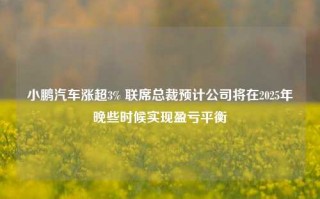 小鹏汽车涨超3% 联席总裁预计公司将在2025年晚些时候实现盈亏平衡